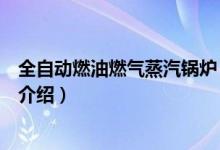 全自动燃油燃气蒸汽锅炉
介绍）